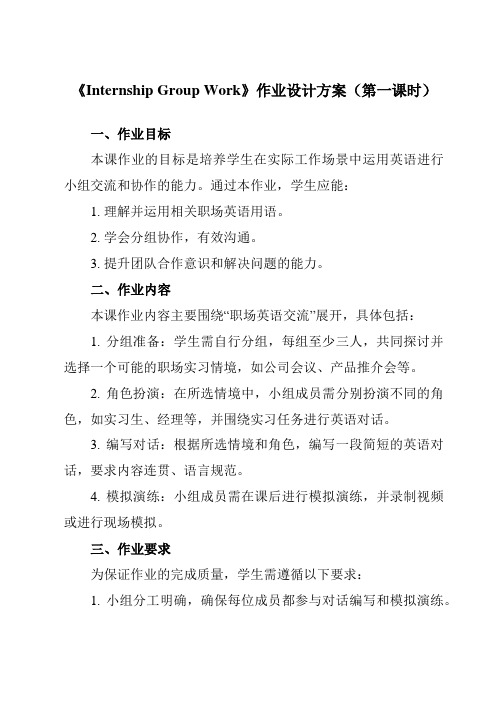 《Internship Group Work》作业设计方案（第一课时）

一、作业目标

本课作业的目标是培养学生在实际工作场景中运用英语进行小组交流和协作的能力。通过本作业，学生应能：

1. 理解并运用相关职场英语用语。

2. 学会分组协作，有效沟通。

3. 提升团队合作意识和解决问题的能力。

二、作业内容

本课作业内容主要围绕“职场英语交流”展开，具体包括：

1. 分组准备：学生需自行分组，每组至少三人，共同探讨并选择一个可能的职场实习情境，如公司会议、产品推介会等。

2. 角色扮演：在所选情境中，小组成员需分别扮演不同的角色，如实习生、经理等，并围绕实习任务进行英语对话。

3. 编写对话：根据所选情境和角色，编写一段简短的英语对话，要求内容连贯、语言规范。

4. 模拟演练：小组成员需在课后进行模拟演练，并录制视频或进行现场模拟。

三、作业要求

为保证作业的完成质量，学生需遵循以下要求：

1. 小组分工明确，确保每位成员都参与对话编写和模拟演练。